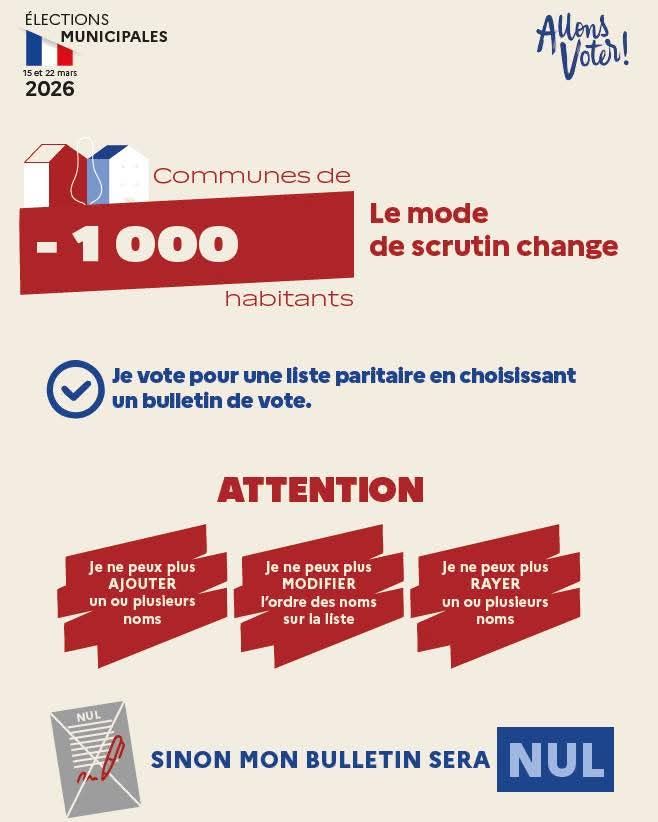 ÉLECTIONS
MUNICIPALES
15 et 22 mars
2026

Allons Voter!

Communes de
- 1 000
habitants

Le mode de scrutin change

Je vote pour une liste paritaire en choisissant un bulletin de vote.

ATTENTION

Je ne peux plus AJOUTER un ou plusieurs noms

Je ne peux plus MODIFIER l'ordre des noms sur la liste

Je ne peux plus RAYER un ou plusieurs noms

NUL

SINON MON BULLETIN SERA NUL